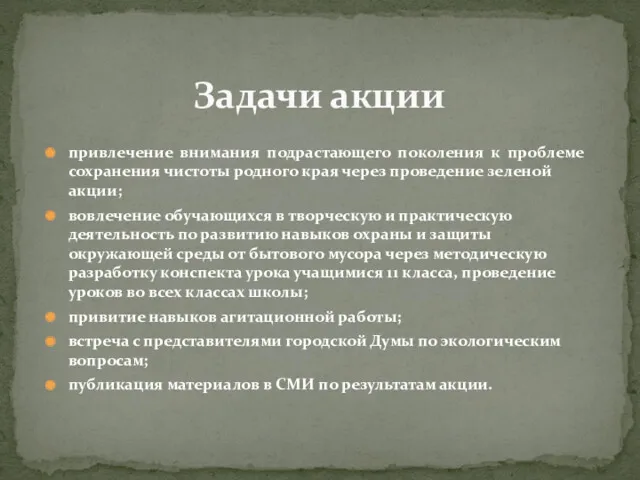 Задачи акции

привлечение внимания подрастающего поколения к проблеме сохранения чистоты родного края через проведение зеленой акции;

вовлечение обучающихся в творческую и практическую деятельность по развитию навыков охраны и защиты окружающей среды от бытового мусора через методическую разработку конспекта урока учащимися 11 класса, проведение уроков во всех классах школы;

привитие навыков агитационной работы;

встреча с представителями городской Думы по экологическим вопросам;

публикация материалов в СМИ по результатам акции.